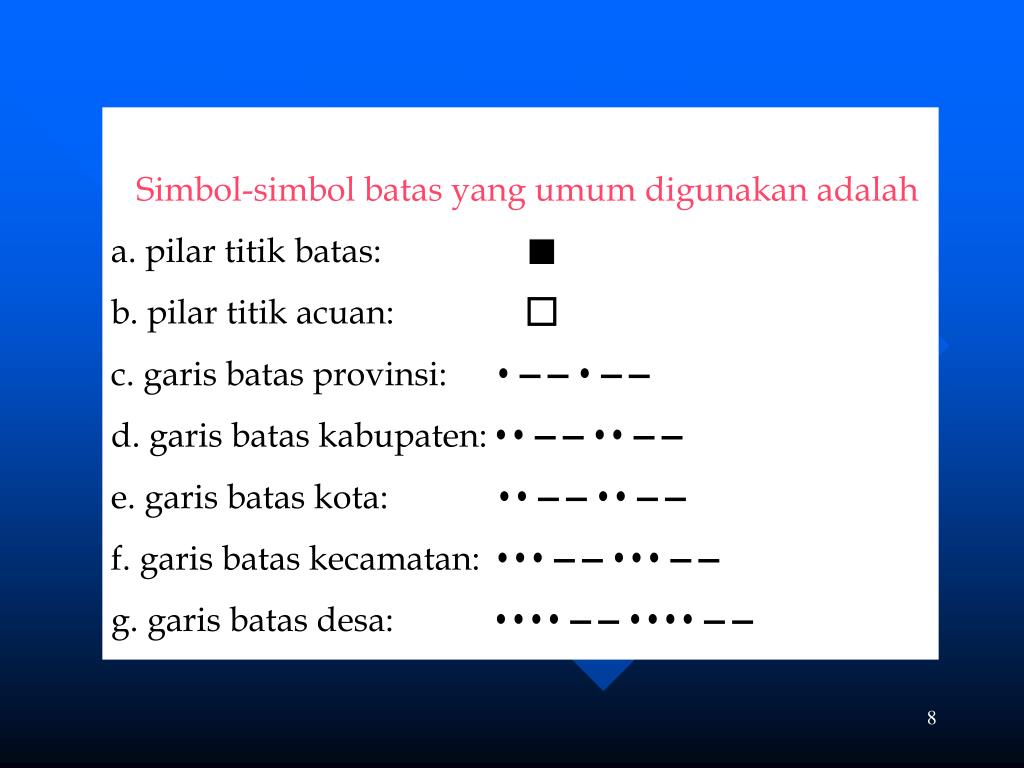 Simbol-simbol batas yang umum digunakan adalah

a. pilar titik batas: ■

b. pilar titik acuan: □

c. garis batas provinsi: • – – • – –

d. garis batas kabupaten: •• – – •• – –

e. garis batas kota: •• – – •• – –

f. garis batas kecamatan: ••• – – ••• – –

g. garis batas desa: •••• – – •••• – –

8